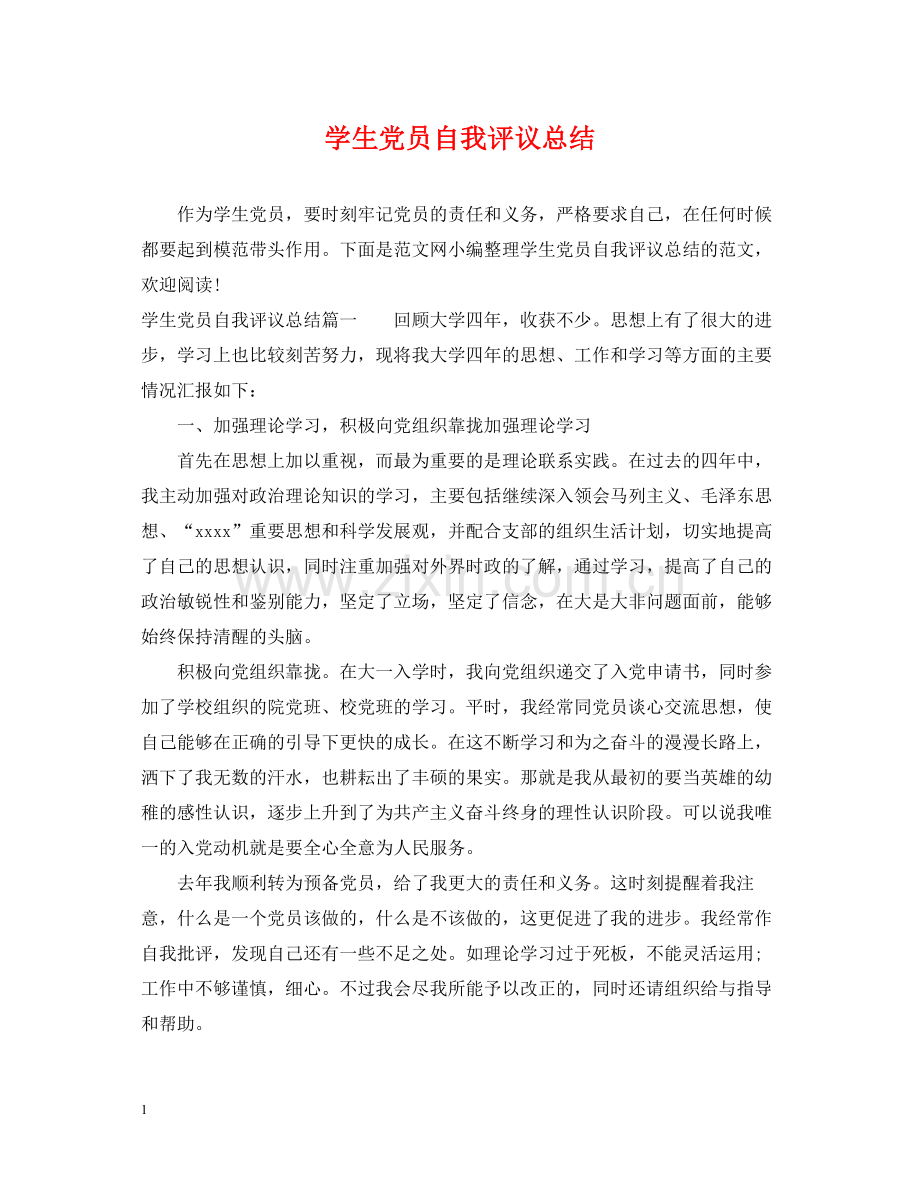 学生党员自我评议总结

作为学生党员，要时刻牢记党员的责任和义务，严格要求自己，在任何时候都要起到模范带头作用。下面是范文网小编整理学生党员自我评议总结的范文，欢迎阅读！

学生党员自我评议总结篇一 回顾大学四年，收获不少。思想上有了很大的进步，学习上也比较刻苦努力，现将我大学四年的思想、工作和学习等方面的主要情况汇报如下：

一、加强理论学习，积极向党组织靠拢加强理论学习

首先在思想上加以重视，而最为重要的是理论联系实践。在过去的四年中，我主动加强对政治理论知识的学习，主要包括继续深入领会马列主义、毛泽东思想、“xxxx”重要思想和科学发展观，并配合支部的组织生活计划，切实地提高了自己的思想认识，同时注重加强对外界时政的了解，通过学习，提高了自己的政治敏锐性和鉴别能力，坚定了立场，坚定了信念，在大是大非问题面前，能够始终保持清醒的头脑。

积极向党组织靠拢。在大一入学时，我向党组织递交了入党申请书，同时参加了学校组织的院党班、校党班的学习。平时，我经常同党员谈心交流思想，使自己能够在正确的引导下更快的成长。在这不断学习和为之奋斗的漫漫长路上，洒下了我无数的汗水，也耕耘出了丰硕的果实。那就是我从最初的要当英雄的幼稚的感性认识，逐步上升到了为共产主义奋斗终身的理性认识阶段。可以说我唯一的入党动机就是要全心全意为人民服务。

去年我顺利转为预备党员，给了我更大的责任和义务。这时刻提醒着我注意，什么是一个党员该做的，什么是不该做的，这更促进了我的进步。我经常作自我批评，发现自己还有一些不足之处。如理论学习过于死板，不能灵活运用；工作中不够谨慎，细心。不过我会尽我所能予以改正的，同时还请组织给与指导和帮助。

1

www.zixin.com.cn